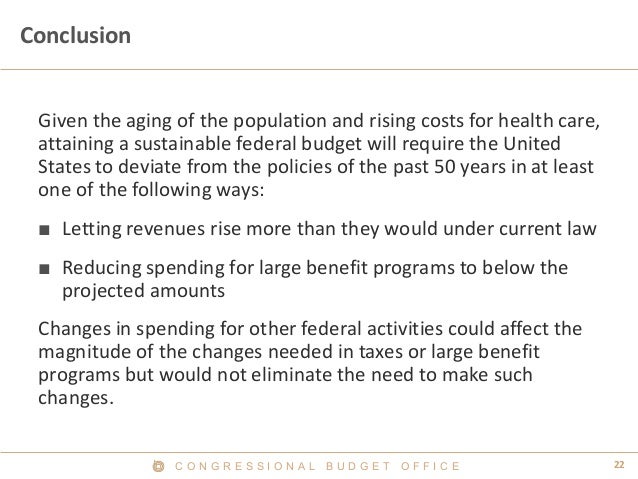 Conclusion

Given the aging of the population and rising costs for health care, attaining a sustainable federal budget will require the United States to deviate from the policies of the past 50 years in at least one of the following ways:

■ Letting revenues rise more than they would under current law

■ Reducing spending for large benefit programs to below the projected amounts

Changes in spending for other federal activities could affect the magnitude of the changes needed in taxes or large benefit programs but would not eliminate the need to make such changes.

CONGRESSIONAL BUDGET OFFICE

22